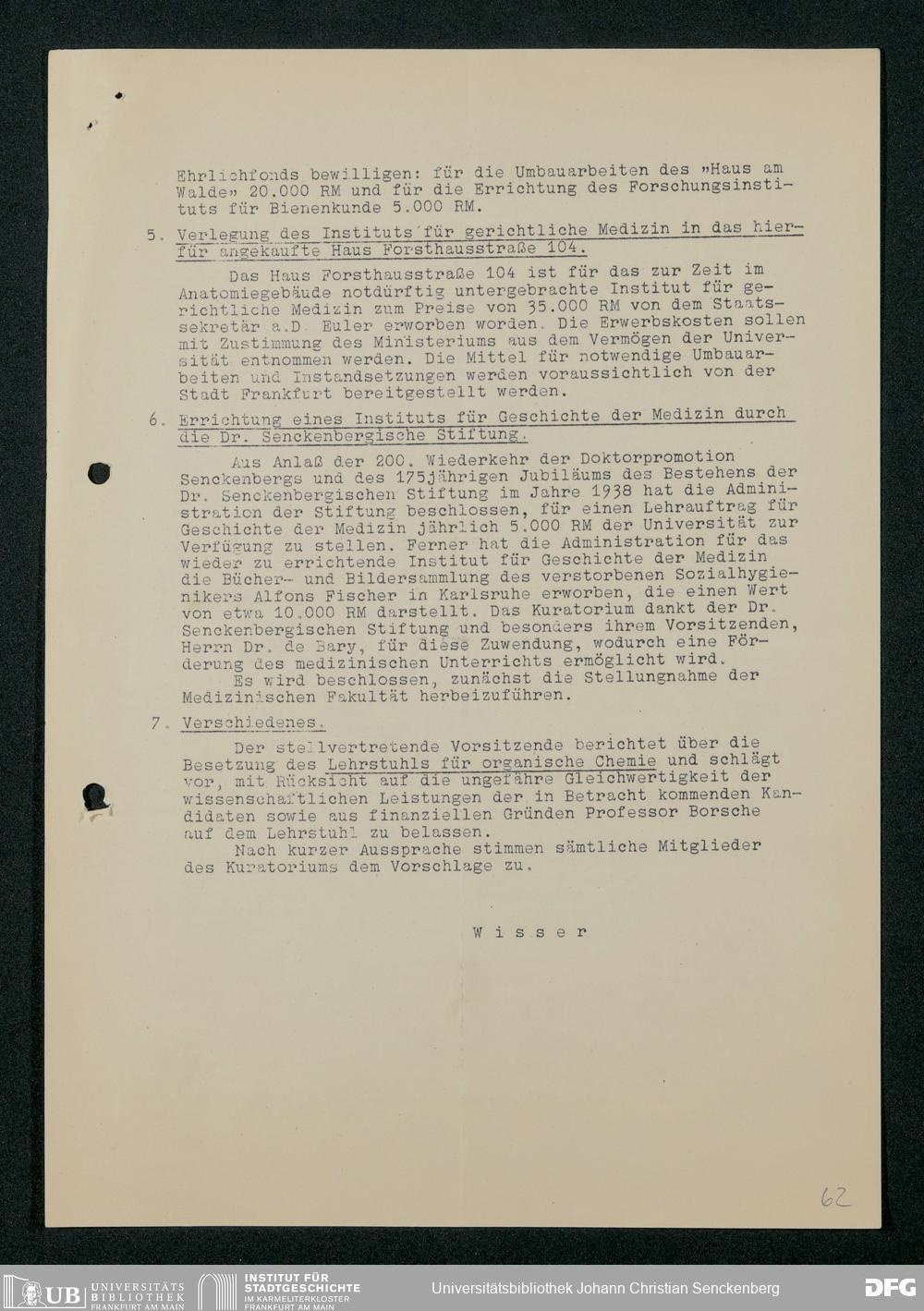 Ehrlichfonds bewilligen: für die Umbauarbeiten des »Haus am Walde» 20.000 RM und für die Errichtung des Forschungsinstituts für Bienenkunde 5.000 RM.

5. Verlegung des Instituts für gerichtliche Medizin in das hierfür angekaufte Haus Forsthausstraße 104.

Das Haus Forsthausstraße 104 ist für das zur Zeit im Anatomiegebäude notdürftig untergebrachte Institut für gerichtliche Medizin zum Preise von 35.000 RM von dem Staatssekretär a.D. Euler erworben worden. Die Erwerbskosten sollen mit Zustimmung des Ministeriums aus dem Vermögen der Universität entnommen werden. Die Mittel für notwendige Umbauarbeiten und Instandsetzungen werden voraussichtlich von der Stadt Frankfurt bereitgestellt werden.

6. Errichtung eines Instituts für Geschichte der Medizin durch die Dr. Senckenbergische Stiftung.

Aus Anlaß der 200. Wiederkehr der Doktorpromotion Senckenbergs und des 175jährigen Jubiläums des Bestehens der Dr. Senckenbergischen Stiftung im Jahre 1938 hat die Administration der Stiftung beschlossen, für einen Lehrauftrag für Geschichte der Medizin jährlich 5.000 RM der Universität zur Verfügung zu stellen. Ferner hat die Administration für das wieder zu errichtende Institut für Geschichte der Medizin die Bücher- und Bildersammlung des verstorbenen Sozialhygienikers Alfons Fischer in Karlsruhe erworben, die einen Wert von etwa 10.000 RM darstellt. Das Kuratorium dankt der Dr. Senckenbergischen Stiftung und besonders ihrem Vorsitzenden, Herrn Dr. de Bary, für diese Zuwendung, wodurch eine Förderung des medizinischen Unterrichts ermöglicht wird.
Es wird beschlossen, zunächst die Stellungnahme der Medizinischen Fakultät herbeizuführen.

7. Verschiedenes.

Der stellvertretende Vorsitzende berichtet über die Besetzung des Lehrstuhls für organische Chemie und schlägt vor, mit Rücksicht auf die ungefähre Gleichwertigkeit der wissenschaftlichen Leistungen der in Betracht kommenden Kandidaten sowie aus finanziellen Gründen Professor Borsche auf dem Lehrstuhl zu belassen.
Nach kurzer Aussprache stimmen sämtliche Mitglieder des Kuratoriums dem Vorschlage zu.

W i s s e r

62

UB UNIVERSITÄTS BIBLIOTHEK FRANKFURT AM MAIN INSTITUT FÜR STADTGESCHICHTE IM KARMELITERKLOSTER FRANKFURT AM MAIN Universitätsbibliothek Johann Christian Senckenberg DFG